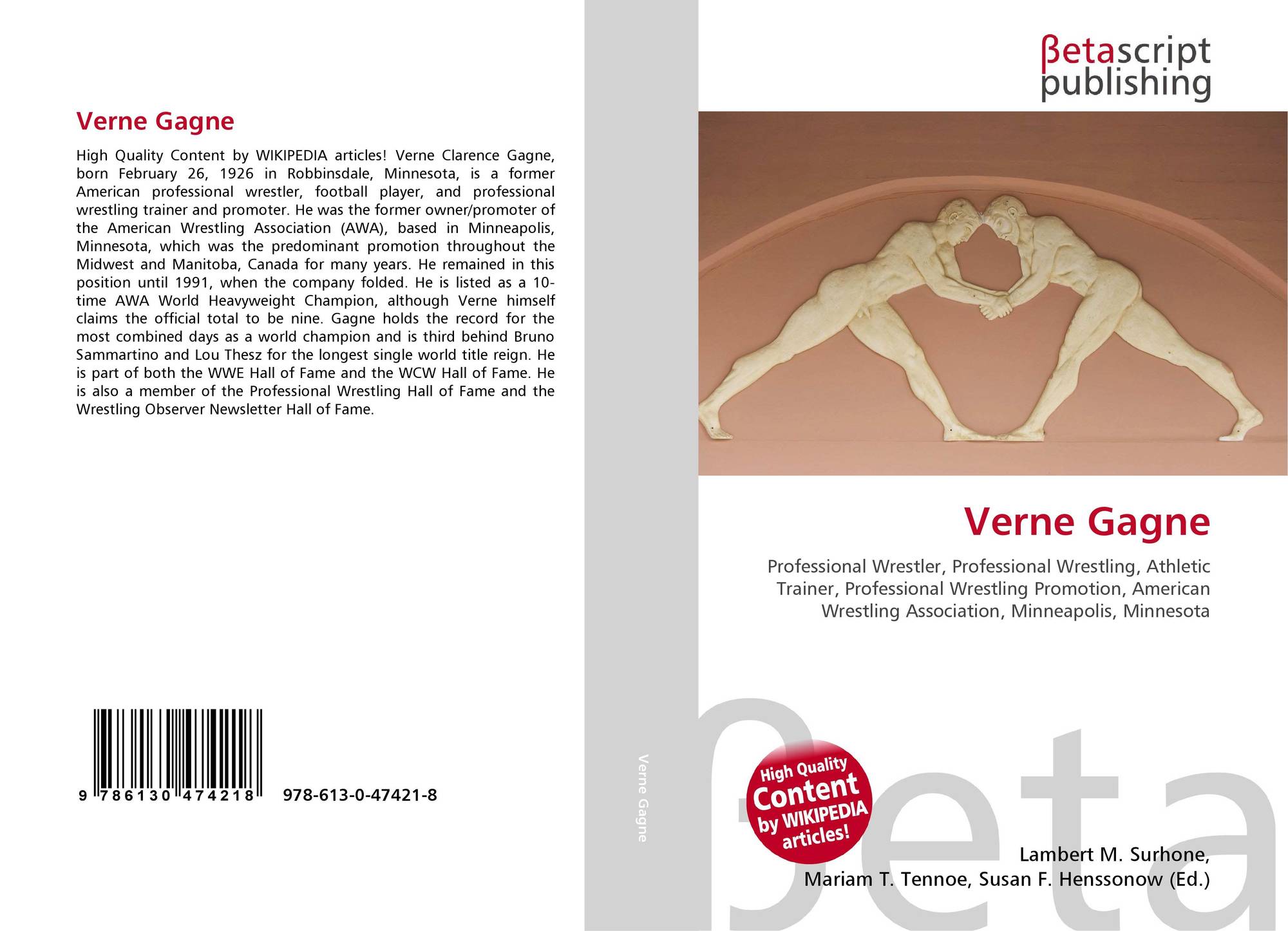 Verne Gagne

High Quality Content by WIKIPEDIA articles! Verne Clarence Gagne, born February 26, 1926 in Robbinsdale, Minnesota, is a former American professional wrestler, football player, and professional wrestling trainer and promoter. He was the former owner/promoter of the American Wrestling Association (AWA), based in Minneapolis, Minnesota, which was the predominant promotion throughout the Midwest and Manitoba, Canada for many years. He remained in this position until 1991, when the company folded. He is listed as a 10-time AWA World Heavyweight Champion, although Verne himself claims the official total to be nine. Gagne holds the record for the most combined days as a world champion and is third behind Bruno Sammartino and Lou Thesz for the longest single world title reign. He is part of both the WWE Hall of Fame and the WCW Hall of Fame. He is also a member of the Professional Wrestling Hall of Fame and the Wrestling Observer Newsletter Hall of Fame.

9 786130 474218 978-613-0-47421-8

Verne Gagne

βetascript publishing

Verne Gagne

Professional Wrestler, Professional Wrestling, Athletic Trainer, Professional Wrestling Promotion, American Wrestling Association, Minneapolis, Minnesota

High Quality Content by WIKIPEDIA articles!

βeta

Lambert M. Surhone, Mariam T. Tennoe, Susan F. Henssonow (Ed.)